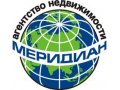 агентство недвижимости
МЕРИДИАН